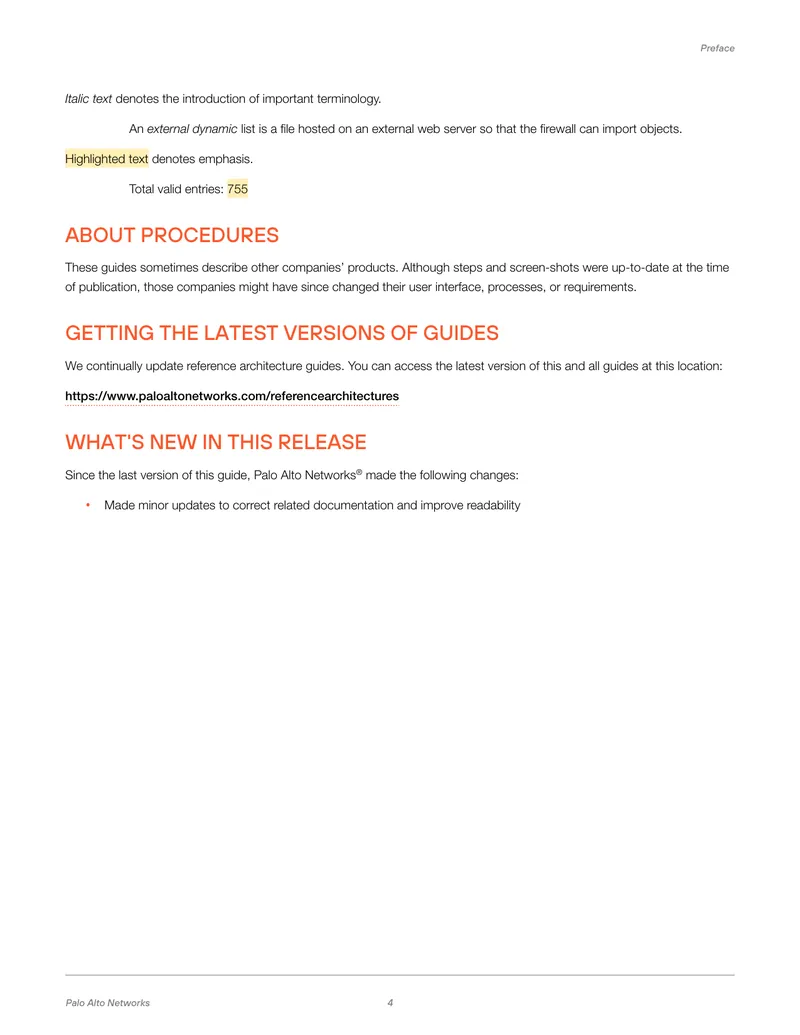 Preface

Italic text denotes the introduction of important terminology.

An external dynamic list is a file hosted on an external web server so that the firewall can import objects.

Highlighted text denotes emphasis.

Total valid entries: 755

ABOUT PROCEDURES

These guides sometimes describe other companies' products. Although steps and screen-shots were up-to-date at the time of publication, those companies might have since changed their user interface, processes, or requirements.

GETTING THE LATEST VERSIONS OF GUIDES

We continually update reference architecture guides. You can access the latest version of this and all guides at this location:

https://www.paloaltonetworks.com/referencearchitectures

WHAT'S NEW IN THIS RELEASE

Since the last version of this guide, Palo Alto Networks® made the following changes:

• Made minor updates to correct related documentation and improve readability

Palo Alto Networks 4